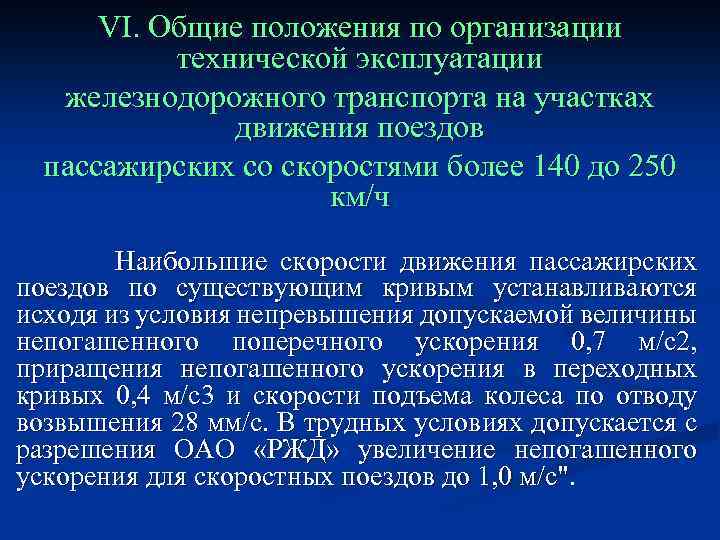 VI. Общие положения по организации технической эксплуатации железнодорожного транспорта на участках движения поездов пассажирских со скоростями более 140 до 250 км/ч

Наибольшие скорости движения пассажирских поездов по существующим кривым устанавливаются исходя из условия непревышения допускаемой величины непогашенного поперечного ускорения 0,7 м/с2, приращения непогашенного ускорения в переходных кривых 0,4 м/с3 и скорости подъема колеса по отводу возвышения 28 мм/с. В трудных условиях допускается с разрешения ОАО «РЖД» увеличение непогашенного ускорения для скоростных поездов до 1,0 м/с".